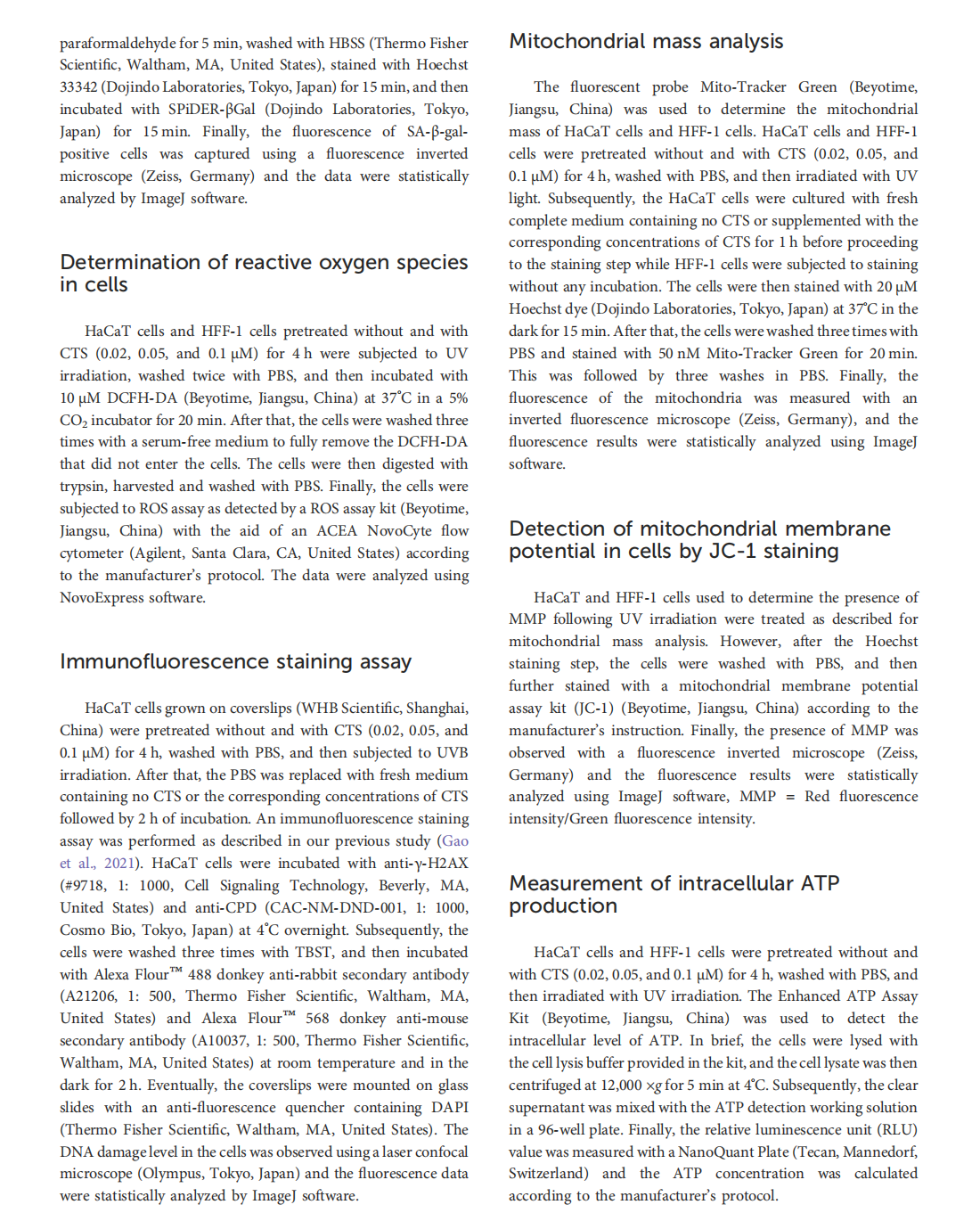 paraformaldehyde for 5 min, washed with HBSS (Thermo Fisher Scientific, Waltham, MA, United States), stained with Hoechst 33342 (Dojindo Laboratories, Tokyo, Japan) for 15 min, and then incubated with SPiDER-βGal (Dojindo Laboratories, Tokyo, Japan) for 15 min. Finally, the fluorescence of SA-β-gal-positive cells was captured using a fluorescence inverted microscope (Zeiss, Germany) and the data were statistically analyzed by ImageJ software.

Determination of reactive oxygen species in cells

HaCaT cells and HFF-1 cells pretreated without and with CTS (0.02, 0.05, and 0.1 μM) for 4 h were subjected to UV irradiation, washed twice with PBS, and then incubated with 10 μM DCFH-DA (Beyotime, Jiangsu, China) at 37°C in a 5% $CO_2$ incubator for 20 min. After that, the cells were washed three times with a serum-free medium to fully remove the DCFH-DA that did not enter the cells. The cells were then digested with trypsin, harvested and washed with PBS. Finally, the cells were subjected to ROS assay as detected by a ROS assay kit (Beyotime, Jiangsu, China) with the aid of an ACEA NovoCyte flow cytometer (Agilent, Santa Clara, CA, United States) according to the manufacturer's protocol. The data were analyzed using NovoExpress software.

Immunofluorescence staining assay

HaCaT cells grown on coverslips (WHB Scientific, Shanghai, China) were pretreated without and with CTS (0.02, 0.05, and 0.1 μM) for 4 h, washed with PBS, and then subjected to UVB irradiation. After that, the PBS was replaced with fresh medium containing no CTS or the corresponding concentrations of CTS followed by 2 h of incubation. An immunofluorescence staining assay was performed as described in our previous study (Gao et al., 2021). HaCaT cells were incubated with anti-γ-H2AX (#9718, 1: 1000, Cell Signaling Technology, Beverly, MA, United States) and anti-CPD (CAC-NM-DND-001, 1: 1000, Cosmo Bio, Tokyo, Japan) at 4°C overnight. Subsequently, the cells were washed three times with TBST, and then incubated with Alexa Flour™ 488 donkey anti-rabbit secondary antibody (A21206, 1: 500, Thermo Fisher Scientific, Waltham, MA, United States) and Alexa Flour™ 568 donkey anti-mouse secondary antibody (A10037, 1: 500, Thermo Fisher Scientific, Waltham, MA, United States) at room temperature and in the dark for 2 h. Eventually, the coverslips were mounted on glass slides with an anti-fluorescence quencher containing DAPI (Thermo Fisher Scientific, Waltham, MA, United States). The DNA damage level in the cells was observed using a laser confocal microscope (Olympus, Tokyo, Japan) and the fluorescence data were statistically analyzed by ImageJ software.

Mitochondrial mass analysis

The fluorescent probe Mito-Tracker Green (Beyotime, Jiangsu, China) was used to determine the mitochondrial mass of HaCaT cells and HFF-1 cells. HaCaT cells and HFF-1 cells were pretreated without and with CTS (0.02, 0.05, and 0.1 μM) for 4 h, washed with PBS, and then irradiated with UV light. Subsequently, the HaCaT cells were cultured with fresh complete medium containing no CTS or supplemented with the corresponding concentrations of CTS for 1 h before proceeding to the staining step while HFF-1 cells were subjected to staining without any incubation. The cells were then stained with 20 μM Hoechst dye (Dojindo Laboratories, Tokyo, Japan) at 37°C in the dark for 15 min. After that, the cells were washed three times with PBS and stained with 50 nM Mito-Tracker Green for 20 min. This was followed by three washes in PBS. Finally, the fluorescence of the mitochondria was measured with an inverted fluorescence microscope (Zeiss, Germany), and the fluorescence results were statistically analyzed using ImageJ software.

Detection of mitochondrial membrane potential in cells by JC-1 staining

HaCaT and HFF-1 cells used to determine the presence of MMP following UV irradiation were treated as described for mitochondrial mass analysis. However, after the Hoechst staining step, the cells were washed with PBS, and then further stained with a mitochondrial membrane potential assay kit (JC-1) (Beyotime, Jiangsu, China) according to the manufacturer's instruction. Finally, the presence of MMP was observed with a fluorescence inverted microscope (Zeiss, Germany) and the fluorescence results were statistically analyzed using ImageJ software, MMP = Red fluorescence intensity/Green fluorescence intensity.

Measurement of intracellular ATP production

HaCaT cells and HFF-1 cells were pretreated without and with CTS (0.02, 0.05, and 0.1 μM) for 4 h, washed with PBS, and then irradiated with UV irradiation. The Enhanced ATP Assay Kit (Beyotime, Jiangsu, China) was used to detect the intracellular level of ATP. In brief, the cells were lysed with the cell lysis buffer provided in the kit, and the cell lysate was then centrifuged at 12,000 ×g for 5 min at 4°C. Subsequently, the clear supernatant was mixed with the ATP detection working solution in a 96-well plate. Finally, the relative luminescence unit (RLU) value was measured with a NanoQuant Plate (Tecan, Mannedorf, Switzerland) and the ATP concentration was calculated according to the manufacturer's protocol.